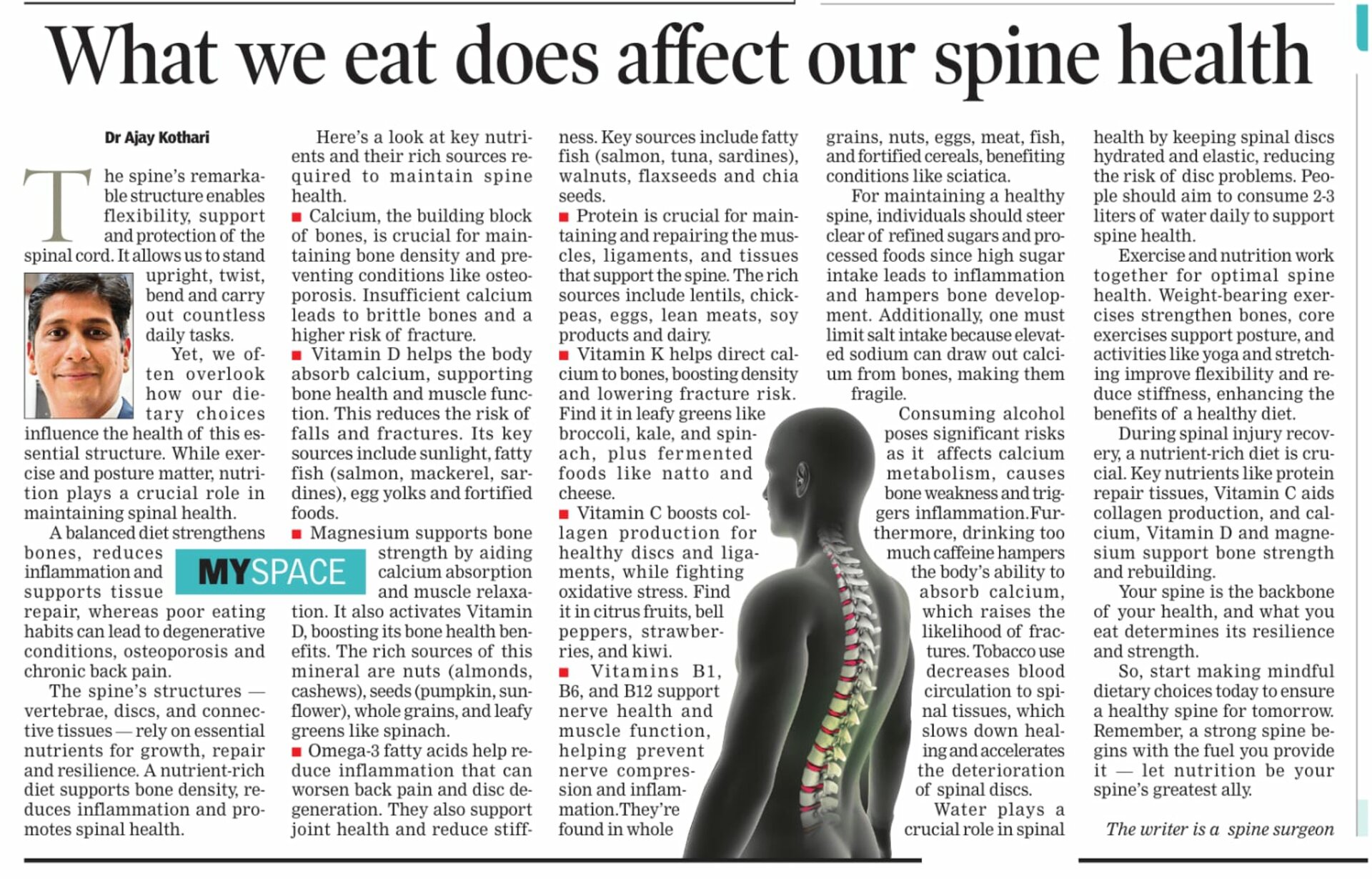 What we eat does affect our spine health

Dr Ajay Kothari

The spine's remarkable structure enables flexibility, support and protection of the spinal cord. It allows us to stand upright, twist, bend and carry out countless daily tasks.

Yet, we often overlook how our dietary choices influence the health of this essential structure. While exercise and posture matter, nutrition plays a crucial role in maintaining spinal health.

A balanced diet strengthens bones, reduces inflammation and supports tissue repair, whereas poor eating habits can lead to degenerative conditions, osteoporosis and chronic back pain.

MYSPACE

The spine's structures — vertebrae, discs, and connective tissues — rely on essential nutrients for growth, repair and resilience. A nutrient-rich diet supports bone density, reduces inflammation and promotes spinal health.

Here's a look at key nutrients and their rich sources required to maintain spine health.

■ Calcium, the building block of bones, is crucial for maintaining bone density and preventing conditions like osteoporosis. Insufficient calcium leads to brittle bones and a higher risk of fracture.

■ Vitamin D helps the body absorb calcium, supporting bone health and muscle function. This reduces the risk of falls and fractures. Its key sources include sunlight, fatty fish (salmon, mackerel, sardines), egg yolks and fortified foods.

■ Magnesium supports bone strength by aiding calcium absorption and muscle relaxation. It also activates Vitamin D, boosting its bone health benefits. The rich sources of this mineral are nuts (almonds, cashews), seeds (pumpkin, sunflower), whole grains, and leafy greens like spinach.

■ Omega-3 fatty acids help reduce inflammation that can worsen back pain and disc degeneration. They also support joint health and reduce stiffness. Key sources include fatty fish (salmon, tuna, sardines), walnuts, flaxseeds and chia seeds.

■ Protein is crucial for maintaining and repairing the muscles, ligaments, and tissues that support the spine. The rich sources include lentils, chickpeas, eggs, lean meats, soy products and dairy.

■ Vitamin K helps direct calcium to bones, boosting density and lowering fracture risk. Find it in leafy greens like broccoli, kale, and spinach, plus fermented foods like natto and cheese.

■ Vitamin C boosts collagen production for healthy discs and ligaments, while fighting oxidative stress. Find it in citrus fruits, bell peppers, strawberries, and kiwi.

■ Vitamins B1, B6, and B12 support nerve health and muscle function, helping prevent nerve compression and inflammation.They're found in whole grains, nuts, eggs, meat, fish, and fortified cereals, benefiting conditions like sciatica.

For maintaining a healthy spine, individuals should steer clear of refined sugars and processed foods since high sugar intake leads to inflammation and hampers bone development. Additionally, one must limit salt intake because elevated sodium can draw out calcium from bones, making them fragile.

Consuming alcohol poses significant risks as it affects calcium metabolism, causes bone weakness and triggers inflammation.Furthermore, drinking too much caffeine hampers the body's ability to absorb calcium, which raises the likelihood of fractures. Tobacco use decreases blood circulation to spinal tissues, which slows down healing and accelerates the deterioration of spinal discs.

Water plays a crucial role in spinal health by keeping spinal discs hydrated and elastic, reducing the risk of disc problems. People should aim to consume 2-3 liters of water daily to support spine health.

Exercise and nutrition work together for optimal spine health. Weight-bearing exercises strengthen bones, core exercises support posture, and activities like yoga and stretching improve flexibility and reduce stiffness, enhancing the benefits of a healthy diet.

During spinal injury recovery, a nutrient-rich diet is crucial. Key nutrients like protein repair tissues, Vitamin C aids collagen production, and calcium, Vitamin D and magnesium support bone strength and rebuilding.

Your spine is the backbone of your health, and what you eat determines its resilience and strength.

So, start making mindful dietary choices today to ensure a healthy spine for tomorrow. Remember, a strong spine begins with the fuel you provide it — let nutrition be your spine's greatest ally.

The writer is a spine surgeon